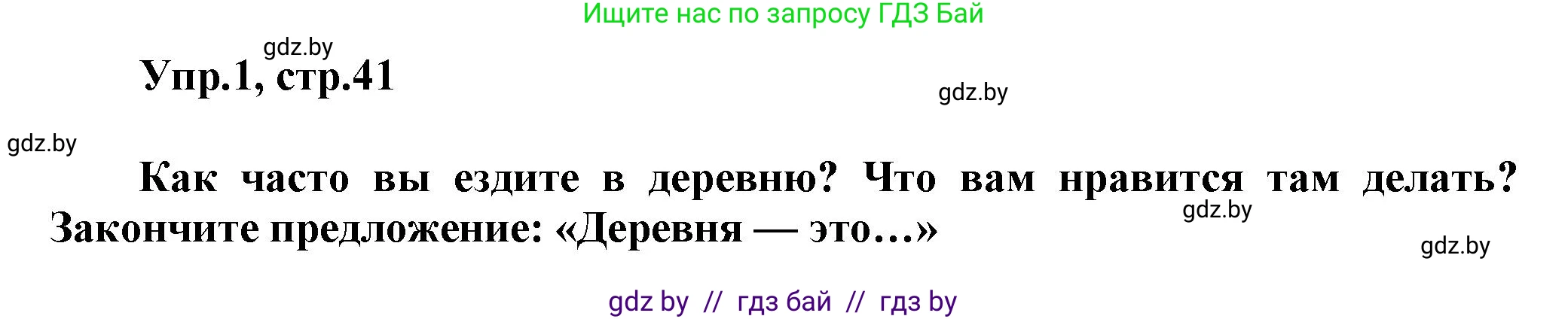 Ищите нас по запросу ГДЗ Бай

gdz.by

Упр.1, стр.41

gdz.by

gdz.by

Как часто вы ездите в деревню? Что вам нравится там делать? Закончите предложение: «Деревня — это...»

gdz.by

gdz.by

gdz by // гдз бай // гдз by